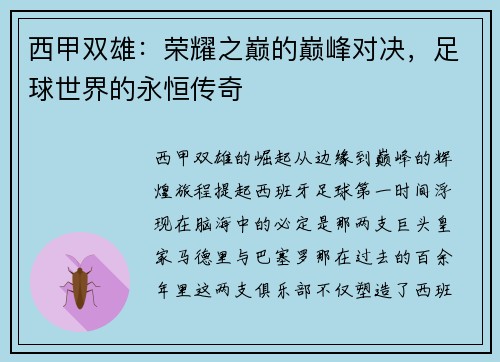 西甲双雄：荣耀之巅的巅峰对决，足球世界的永恒传奇

西甲双雄的崛起从边缘到巅峰的辉煌旅程提起西班牙足球第一时间浮现在脑海中的必定是那两支巨头皇家马德里与巴塞罗那在过去的百余年里这两支俱乐部不仅塑造了西班